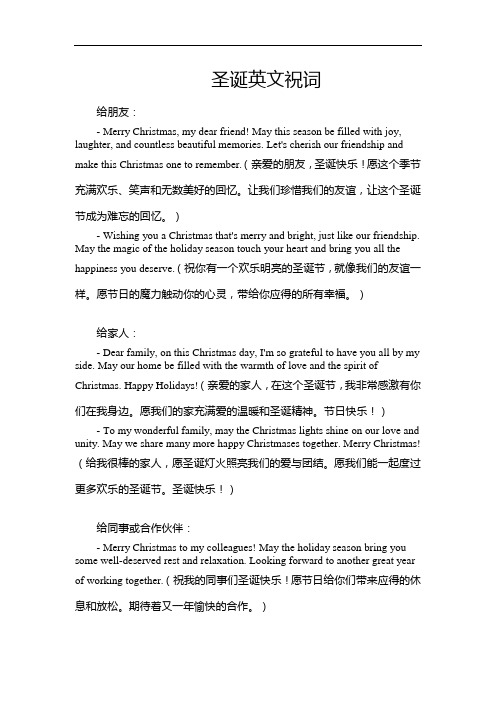 圣诞英文祝词

给朋友：

- Merry Christmas, my dear friend! May this season be filled with joy, laughter, and countless beautiful memories. Let's cherish our friendship and make this Christmas one to remember.（亲爱的朋友，圣诞快乐！愿这个季节充满欢乐、笑声和无数美好的回忆。让我们珍惜我们的友谊，让这个圣诞节成为难忘的回忆。）

- Wishing you a Christmas that's merry and bright, just like our friendship. May the magic of the holiday season touch your heart and bring you all the happiness you deserve.（祝你有一个欢乐明亮的圣诞节，就像我们的友谊一样。愿节日的魔力触动你的心灵，带给你应得的所有幸福。）

给家人：

- Dear family, on this Christmas day, I'm so grateful to have you all by my side. May our home be filled with the warmth of love and the spirit of Christmas. Happy Holidays!（亲爱的家人，在这个圣诞节，我非常感激有你们在我身边。愿我们的家充满爱的温暖和圣诞精神。节日快乐！）

- To my wonderful family, may the Christmas lights shine on our love and unity. May we share many more happy Christmases together. Merry Christmas!（给我很棒的家人，愿圣诞灯火照亮我们的爱与团结。愿我们能一起度过更多欢乐的圣诞节。圣诞快乐！）

给同事或合作伙伴：

- Merry Christmas to my colleagues! May the holiday season bring you some well-deserved rest and relaxation. Looking forward to another great year of working together.（祝我的同事们圣诞快乐！愿节日给你们带来应得的休息和放松。期待着又一年愉快的合作。）